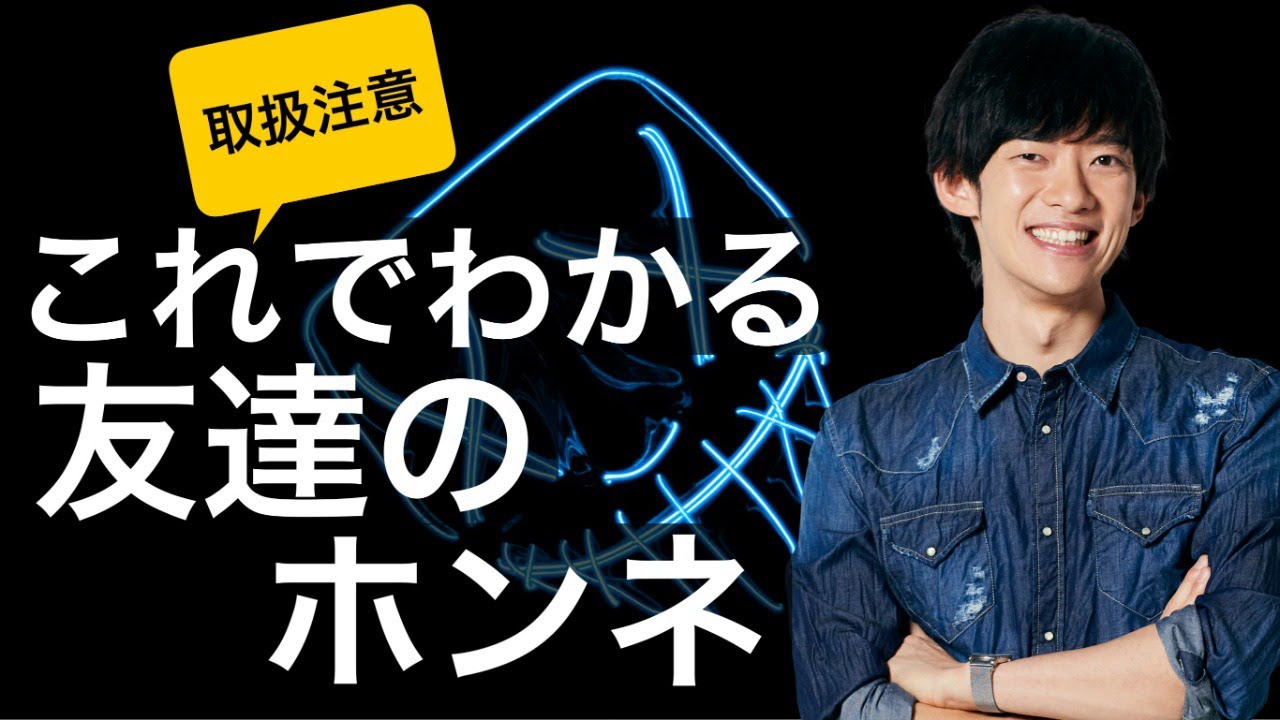 取扱注意

これでわかる
友達の
ホンネ